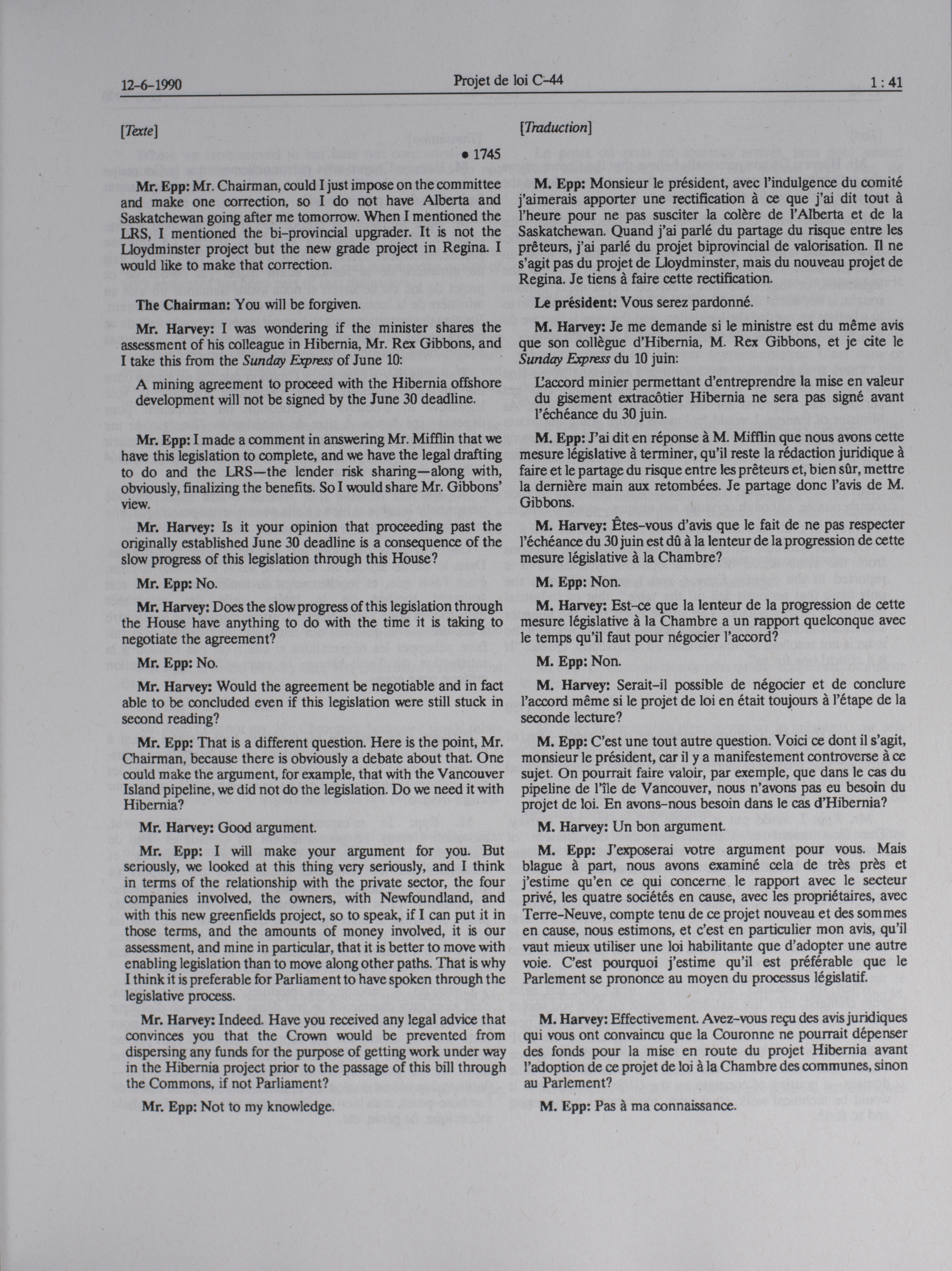 12-6-1990 Projet de loi C-44 1 : 41

[Texte]

• 1745

Mr. Epp: Mr. Chairman, could I just impose on the committee and make one correction, so I do not have Alberta and Saskatchewan going after me tomorrow. When I mentioned the LRS, I mentioned the bi-provincial upgrader. It is not the Lloydminster project but the new grade project in Regina. I would like to make that correction.

The Chairman: You will be forgiven.

Mr. Harvey: I was wondering if the minister shares the assessment of his colleague in Hibernia, Mr. Rex Gibbons, and I take this from the Sunday Express of June 10:

A mining agreement to proceed with the Hibernia offshore development will not be signed by the June 30 deadline.

Mr. Epp: I made a comment in answering Mr. Mifflin that we have this legislation to complete, and we have the legal drafting to do and the LRS—the lender risk sharing—along with, obviously, finalizing the benefits. So I would share Mr. Gibbons' view.

Mr. Harvey: Is it your opinion that proceeding past the originally established June 30 deadline is a consequence of the slow progress of this legislation through this House?

Mr. Epp: No.

Mr. Harvey: Does the slow progress of this legislation through the House have anything to do with the time it is taking to negotiate the agreement?

Mr. Epp: No.

Mr. Harvey: Would the agreement be negotiable and in fact able to be concluded even if this legislation were still stuck in second reading?

Mr. Epp: That is a different question. Here is the point, Mr. Chairman, because there is obviously a debate about that. One could make the argument, for example, that with the Vancouver Island pipeline, we did not do the legislation. Do we need it with Hibernia?

Mr. Harvey: Good argument.

Mr. Epp: I will make your argument for you. But seriously, we looked at this thing very seriously, and I think in terms of the relationship with the private sector, the four companies involved, the owners, with Newfoundland, and with this new greenfields project, so to speak, if I can put it in those terms, and the amounts of money involved, it is our assessment, and mine in particular, that it is better to move with enabling legislation than to move along other paths. That is why I think it is preferable for Parliament to have spoken through the legislative process.

Mr. Harvey: Indeed. Have you received any legal advice that convinces you that the Crown would be prevented from dispersing any funds for the purpose of getting work under way in the Hibernia project prior to the passage of this bill through the Commons, if not Parliament?

Mr. Epp: Not to my knowledge.

[Traduction]

M. Epp: Monsieur le président, avec l'indulgence du comité j'aimerais apporter une rectification à ce que j'ai dit tout à l'heure pour ne pas susciter la colère de l'Alberta et de la Saskatchewan. Quand j'ai parlé du partage du risque entre les prêteurs, j'ai parlé du projet biprovincial de valorisation. Il ne s'agit pas du projet de Lloydminster, mais du nouveau projet de Regina. Je tiens à faire cette rectification.

Le président: Vous serez pardonné.

M. Harvey: Je me demande si le ministre est du même avis que son collègue d'Hibernia, M. Rex Gibbons, et je cite le Sunday Express du 10 juin:

L'accord minier permettant d'entreprendre la mise en valeur du gisement extracôtier Hibernia ne sera pas signé avant l'échéance du 30 juin.

M. Epp: J'ai dit en réponse à M. Mifflin que nous avons cette mesure législative à terminer, qu'il reste la rédaction juridique à faire et le partage du risque entre les prêteurs et, bien sûr, mettre la dernière main aux retombées. Je partage donc l'avis de M. Gibbons.

M. Harvey: Êtes-vous d'avis que le fait de ne pas respecter l'échéance du 30 juin est dû à la lenteur de la progression de cette mesure législative à la Chambre?

M. Epp: Non.

M. Harvey: Est-ce que la lenteur de la progression de cette mesure législative à la Chambre a un rapport quelconque avec le temps qu'il faut pour négocier l'accord?

M. Epp: Non.

M. Harvey: Serait-il possible de négocier et de conclure l'accord même si le projet de loi en était toujours à l'étape de la seconde lecture?

M. Epp: C'est une tout autre question. Voici ce dont il s'agit, monsieur le président, car il y a manifestement controverse à ce sujet. On pourrait faire valoir, par exemple, que dans le cas du pipeline de l'île de Vancouver, nous n'avons pas eu besoin du projet de loi. En avons-nous besoin dans le cas d'Hibernia?

M. Harvey: Un bon argument.

M. Epp: J'exposerai votre argument pour vous. Mais blague à part, nous avons examiné cela de très près et j'estime qu'en ce qui concerne le rapport avec le secteur privé, les quatre sociétés en cause, avec les propriétaires, avec Terre-Neuve, compte tenu de ce projet nouveau et des sommes en cause, nous estimons, et c'est en particulier mon avis, qu'il vaut mieux utiliser une loi habilitante que d'adopter une autre voie. C'est pourquoi j'estime qu'il est préférable que le Parlement se prononce au moyen du processus législatif.

M. Harvey: Effectivement. Avez-vous reçu des avis juridiques qui vous ont convaincu que la Couronne ne pourrait dépenser des fonds pour la mise en route du projet Hibernia avant l'adoption de ce projet de loi à la Chambre des communes, sinon au Parlement?

M. Epp: Pas à ma connaissance.